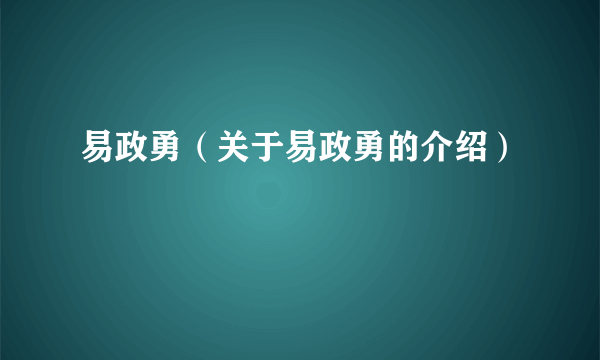 易政勇（关于易政勇的介绍）